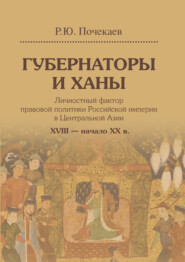 Р.Ю. Почекаев

ГУБЕРНАТОРЫ И ХАНЫ

Личностный фактор правовой политики Российской империи в Центральной Азии

XVIII — начало XX в.